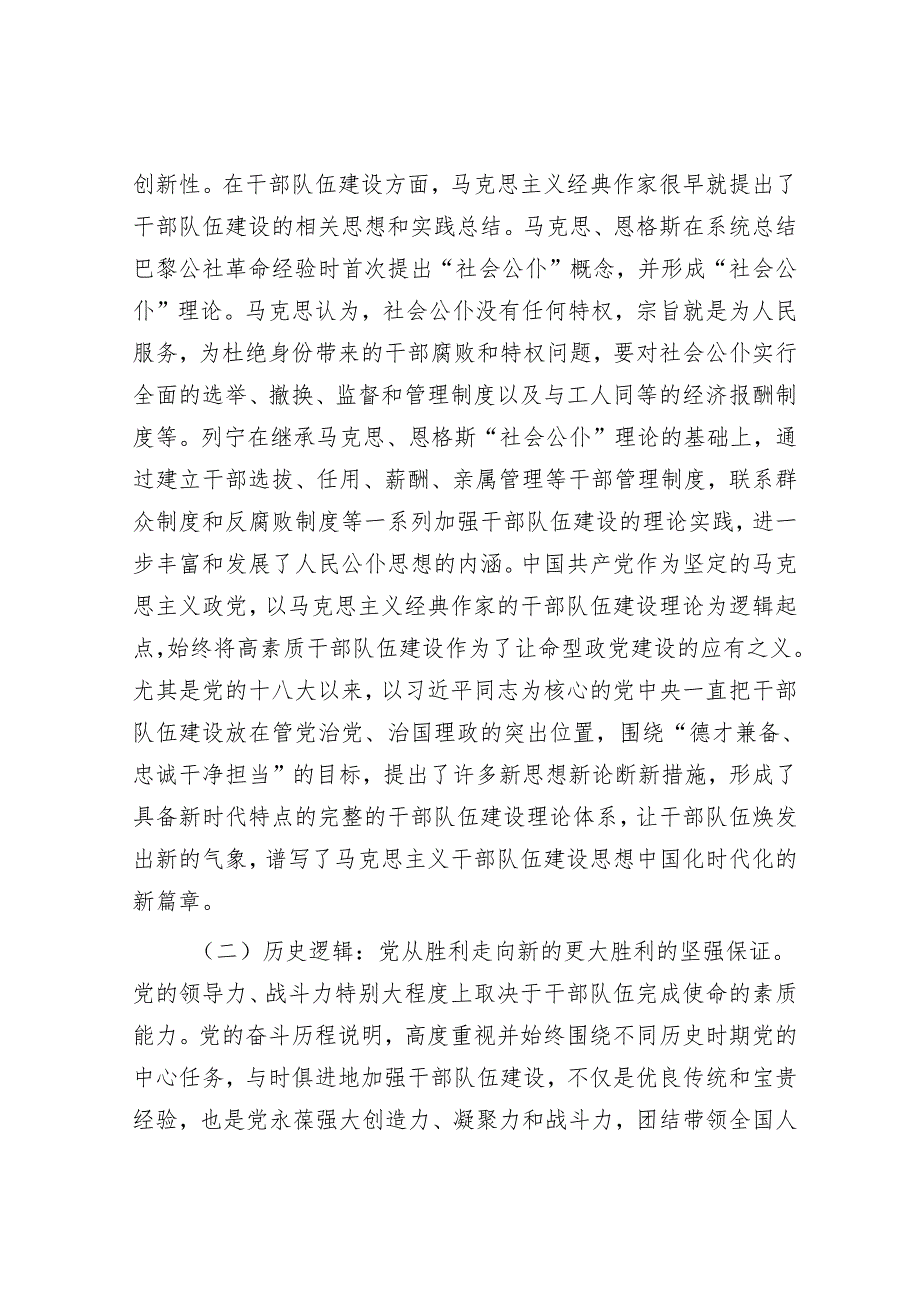 创新性。在干部队伍建设方面，马克思主义经典作家很早就提出了干部队伍建设的相关思想和实践总结。马克思、恩格斯在系统总结巴黎公社革命经验时首次提出“社会公仆”概念，并形成“社会公仆”理论。马克思认为，社会公仆没有任何特权，宗旨就是为人民服务，为杜绝身份带来的干部腐败和特权问题，要对社会公仆实行全面的选举、撤换、监督和管理制度以及与工人同等的经济报酬制度等。列宁在继承马克思、恩格斯“社会公仆”理论的基础上，通过建立干部选拔、任用、薪酬、亲属管理等干部管理制度，联系群众制度和反腐败制度等一系列加强干部队伍建设的理论实践，进一步丰富和发展了人民公仆思想的内涵。中国共产党作为坚定的马克思主义政党，以马克思主义经典作家的干部队伍建设理论为逻辑起点，始终将高素质干部队伍建设作为了让命型政党建设的应有之义。尤其是党的十八大以来，以习近平同志为核心的党中央一直把干部队伍建设放在管党治党、治国理政的突出位置，围绕“德才兼备、忠诚干净担当”的目标，提出了许多新思想新论断新措施，形成了具备新时代特点的完整的干部队伍建设理论体系，让干部队伍焕发出新的气象，谱写了马克思主义干部队伍建设思想中国化时代化的新篇章。

（二）历史逻辑：党从胜利走向新的更大胜利的坚强保证。党的领导力、战斗力特别大程度上取决于干部队伍完成使命的素质能力。党的奋斗历程说明，高度重视并始终围绕不同历史时期党的中心任务，与时俱进地加强干部队伍建设，不仅是优良传统和宝贵经验，也是党永葆强大创造力、凝聚力和战斗力，团结带领全国人